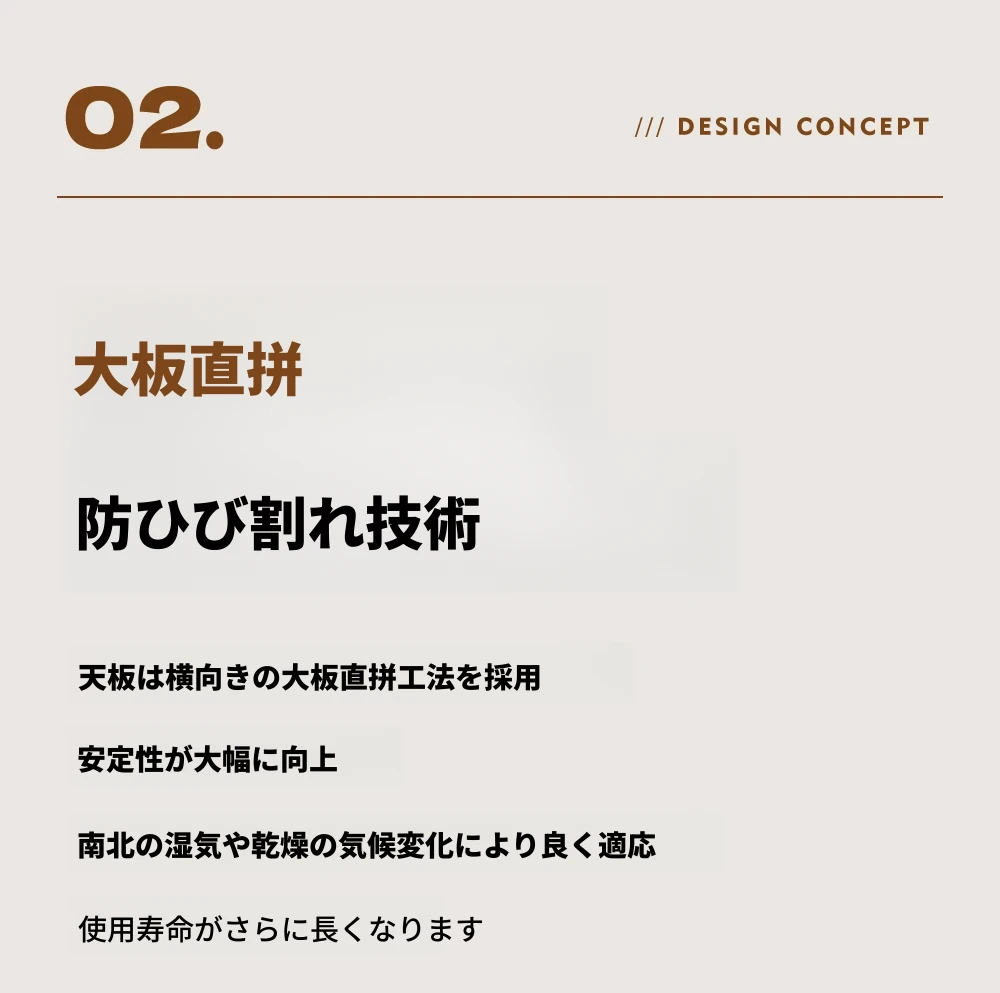 02.

/// DESIGN CONCEPT

大板直拼

防ひび割れ技術

天板は横向きの大板直拼工法を採用

安定性が大幅に向上

南北の湿気や乾燥の気候変化により良く適応

使用寿命がさらに長くなります